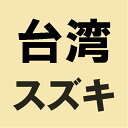 台湾
スズキ